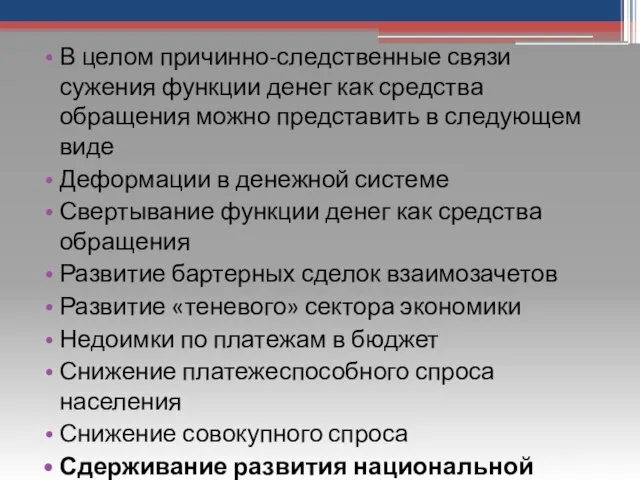 • В целом причинно-следственные связи сужения функции денег как средства обращения можно представить в следующем виде
• Деформации в денежной системе
• Свертывание функции денег как средства обращения
• Развитие бартерных сделок взаимозачетов
• Развитие «теневого» сектора экономики
• Недоимки по платежам в бюджет
• Снижение платежеспособного спроса населения
• Снижение совокупного спроса
• Сдерживание развития национальной